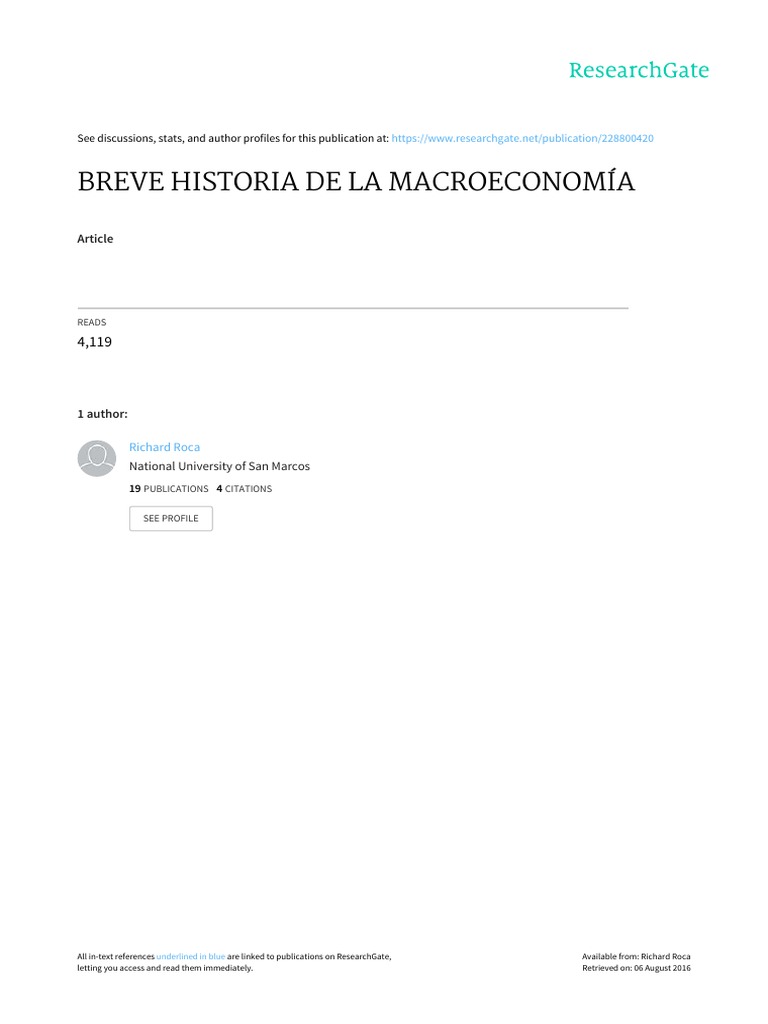 ResearchGate

See discussions, stats, and author profiles for this publication at: https://www.researchgate.net/publication/228800420

BREVE HISTORIA DE LA MACROECONOMÍA

Article

READS
4,119

1 author:

Richard Roca
National University of San Marcos
19 PUBLICATIONS 4 CITATIONS

SEE PROFILE

All in-text references underlined in blue are linked to publications on ResearchGate, letting you access and read them immediately.

Available from: Richard Roca
Retrieved on: 06 August 2016